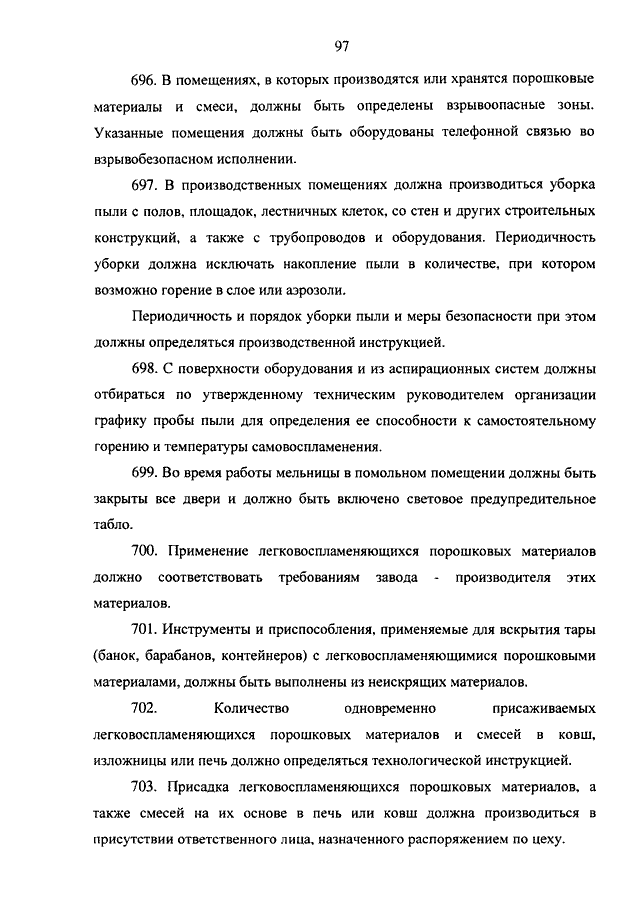 97

696. В помещениях, в которых производятся или хранятся порошковые материалы и смеси, должны быть определены взрывоопасные зоны. Указанные помещения должны быть оборудованы телефонной связью во взрывобезопасном исполнении.

697. В производственных помещениях должна производиться уборка пыли с полов, площадок, лестничных клеток, со стен и других строительных конструкций, а также с трубопроводов и оборудования. Периодичность уборки должна исключать накопление пыли в количестве, при котором возможно горение в слое или аэрозоли.

Периодичность и порядок уборки пыли и меры безопасности при этом должны определяться производственной инструкцией.

698. С поверхности оборудования и из аспирационных систем должны отбираться по утвержденному техническим руководителем организации графику пробы пыли для определения ее способности к самостоятельному горению и температуры самовоспламенения.

699. Во время работы мельницы в помольном помещении должны быть закрыты все двери и должно быть включено световое предупредительное табло.

700. Применение легковоспламеняющихся порошковых материалов должно соответствовать требованиям завода - производителя этих материалов.

701. Инструменты и приспособления, применяемые для вскрытия тары (банок, барабанов, контейнеров) с легковоспламеняющимися порошковыми материалами, должны быть выполнены из неискрящих материалов.

702. Количество одновременно присаживаемых легковоспламеняющихся порошковых материалов и смесей в ковш, изложницы или печь должно определяться технологической инструкцией.

703. Присадка легковоспламеняющихся порошковых материалов, а также смесей на их основе в печь или ковш должна производиться в присутствии ответственного лица, назначенного распоряжением по цеху.